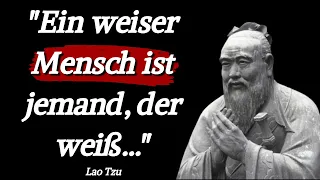 "Ein weiser Mensch ist jemand, der weiß..."

Lao Tzu